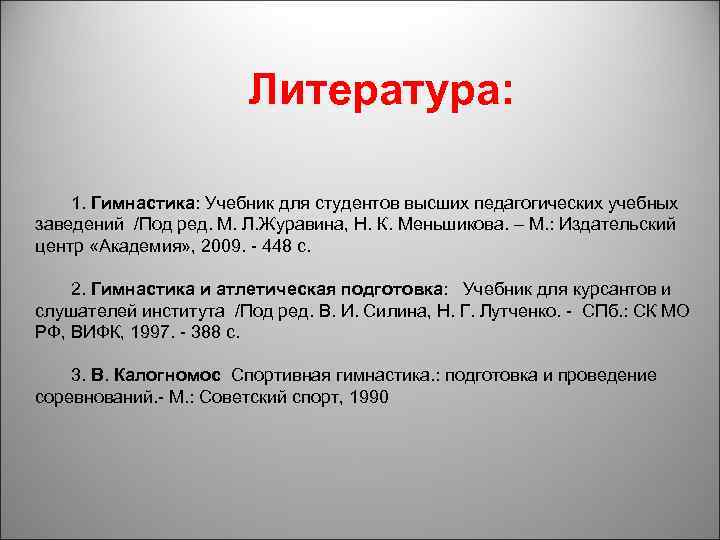 Литература:

1. Гимнастика: Учебник для студентов высших педагогических учебных заведений /Под ред. М. Л.Журавина, Н. К. Меньшикова. – М.: Издательский центр «Академия», 2009. - 448 с.

2. Гимнастика и атлетическая подготовка: Учебник для курсантов и слушателей института /Под ред. В. И. Силина, Н. Г. Лутченко. - СПб.: СК МО РФ, ВИФК, 1997. - 388 с.

3. В. Калогномос Спортивная гимнастика.: подготовка и проведение соревнований.- М.: Советский спорт, 1990